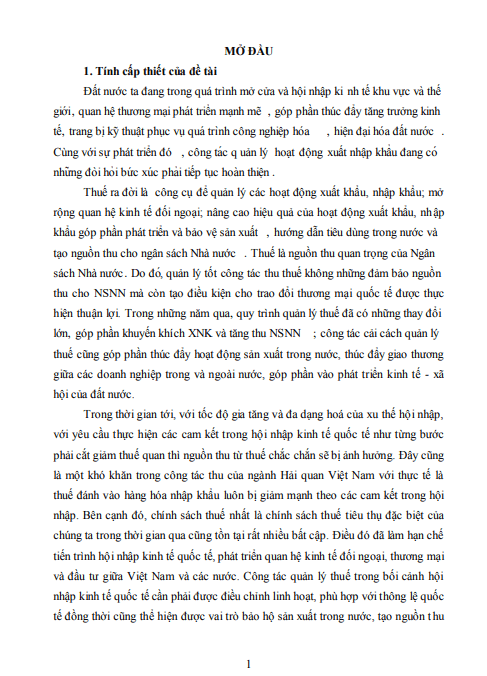 MỞ ĐẦU

1. Tính cấp thiết của đề tài

Đất nước ta đang trong quá trình mở cửa và hội nhập ki nh tế khu vực và thế giới, quan hệ thương mại phát triển mạnh mẽ , góp phần thúc đẩy tăng trưởng kinh tế, trang bị kỹ thuật phục vụ quá trình công nghiệp hóa , hiện đại hóa đất nước . Cùng với sự phát triển đó , công tác q uản lý hoạt động xuất nhập khẩu đang có những đòi hỏi bức xúc phải tiếp tục hoàn thiện .

Thuế ra đời là công cụ để quản lý các hoạt động xuất khẩu, nhập khẩu; mở rộng quan hệ kinh tế đối ngoại; nâng cao hiệu quả của hoạt động xuất khẩu, nhập khẩu góp phần phát triển và bảo vệ sản xuất , hướng dẫn tiêu dùng trong nước và tạo nguồn thu cho ngân sách Nhà nước . Thuế là nguồn thu quan trọng của Ngân sách Nhà nước. Do đó, quản lý tốt công tác thu thuế không những đảm bảo nguồn thu cho NSNN mà còn tạo điều kiện cho trao đổi thương mại quốc tế được thực hiện thuận lợi. Trong những năm qua, quy trình quản lý thuế đã có những thay đổi lớn, góp phần khuyến khích XNK và tăng thu NSNN ; công tác cải cách quản lý thuế cũng góp phần thúc đẩy hoạt động sản xuất trong nước, thúc đẩy giao thương giữa các doanh nghiệp trong và ngoài nước, góp phần vào phát triển kinh tế - xã hội của đất nước.

Trong thời gian tới, với tốc độ gia tăng và đa dạng hoá của xu thế hội nhập, với yêu cầu thực hiện các cam kết trong hội nhập kinh tế quốc tế như từng bước phải cắt giảm thuế quan thì nguồn thu từ thuế chắc chắn sẽ bị ảnh hưởng. Đây cũng là một khó khăn trong công tác thu của ngành Hải quan Việt Nam với thực tế là thuế đánh vào hàng hóa nhập khẩu luôn bị giảm mạnh theo các cam kết trong hội nhập. Bên cạnh đó, chính sách thuế nhất là chính sách thuế tiêu thụ đặc biệt của chúng ta trong thời gian qua cũng tồn tại rất nhiều bất cập. Điều đó đã làm hạn chế tiến trình hội nhập kinh tế quốc tế, phát triển quan hệ kinh tế đối ngoại, thương mại và đầu tư giữa Việt Nam và các nước. Công tác quản lý thuế trong bối cảnh hội nhập kinh tế quốc tế cần phải được điều chỉnh linh hoạt, phù hợp với thông lệ quốc tế đồng thời cũng thể hiện được vai trò bảo hộ sản xuất trong nước, tạo nguồn thu

1